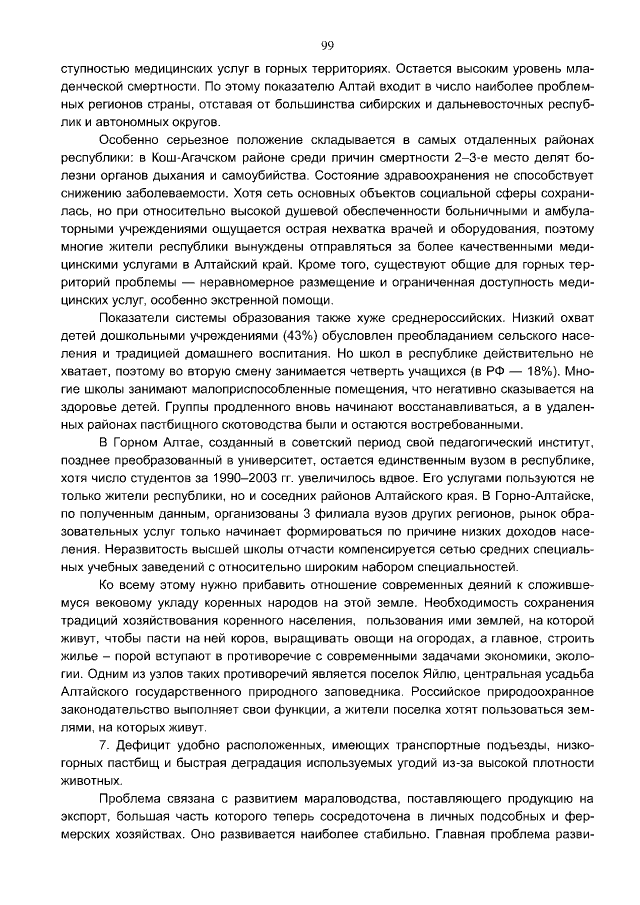 99

ступностью медицинских услуг в горных территориях. Остается высоким уровень младенческой смертности. По этому показателю Алтай входит в число наиболее проблемных регионов страны, отставая от большинства сибирских и дальневосточных республик и автономных округов.

Особенно серьезное положение складывается в самых отдаленных районах республики: в Кош-Агачском районе среди причин смертности 2–3-е место делят болезни органов дыхания и самоубийства. Состояние здравоохранения не способствует снижению заболеваемости. Хотя сеть основных объектов социальной сферы сохранилась, но при относительно высокой душевой обеспеченности больничными и амбулаторными учреждениями ощущается острая нехватка врачей и оборудования, поэтому многие жители республики вынуждены отправляться за более качественными медицинскими услугами в Алтайский край. Кроме того, существуют общие для горных территорий проблемы — неравномерное размещение и ограниченная доступность медицинских услуг, особенно экстренной помощи.

Показатели системы образования также хуже среднероссийских. Низкий охват детей дошкольными учреждениями (43%) обусловлен преобладанием сельского населения и традицией домашнего воспитания. Но школ в республике действительно не хватает, поэтому во вторую смену занимается четверть учащихся (в РФ — 18%). Многие школы занимают малоприспособленные помещения, что негативно сказывается на здоровье детей. Группы продленного вновь начинают восстанавливаться, а в удаленных районах пастбищного скотоводства были и остаются востребованными.

В Горном Алтае, созданный в советский период свой педагогический институт, позднее преобразованный в университет, остается единственным вузом в республике, хотя число студентов за 1990–2003 гг. увеличилось вдвое. Его услугами пользуются не только жители республики, но и соседних районов Алтайского края. В Горно-Алтайске, по полученным данным, организованы 3 филиала вузов других регионов, рынок образовательных услуг только начинает формироваться по причине низких доходов населения. Неразвитость высшей школы отчасти компенсируется сетью средних специальных учебных заведений с относительно широким набором специальностей.

Ко всему этому нужно прибавить отношение современных деяний к сложившемуся вековому укладу коренных народов на этой земле. Необходимость сохранения традиций хозяйствования коренного населения, пользования ими землей, на которой живут, чтобы пасти на ней коров, выращивать овощи на огородах, а главное, строить жилье – порой вступают в противоречие с современными задачами экономики, экологии. Одним из узлов таких противоречий является поселок Яйлю, центральная усадьба Алтайского государственного природного заповедника. Российское природоохранное законодательство выполняет свои функции, а жители поселка хотят пользоваться землями, на которых живут.

7. Дефицит удобно расположенных, имеющих транспортные подъезды, низкогорных пастбищ и быстрая деградация используемых угодий из-за высокой плотности животных.

Проблема связана с развитием мараловодства, поставляющего продукцию на экспорт, большая часть которого теперь сосредоточена в личных подсобных и фермерских хозяйствах. Оно развивается наиболее стабильно. Главная проблема разви-